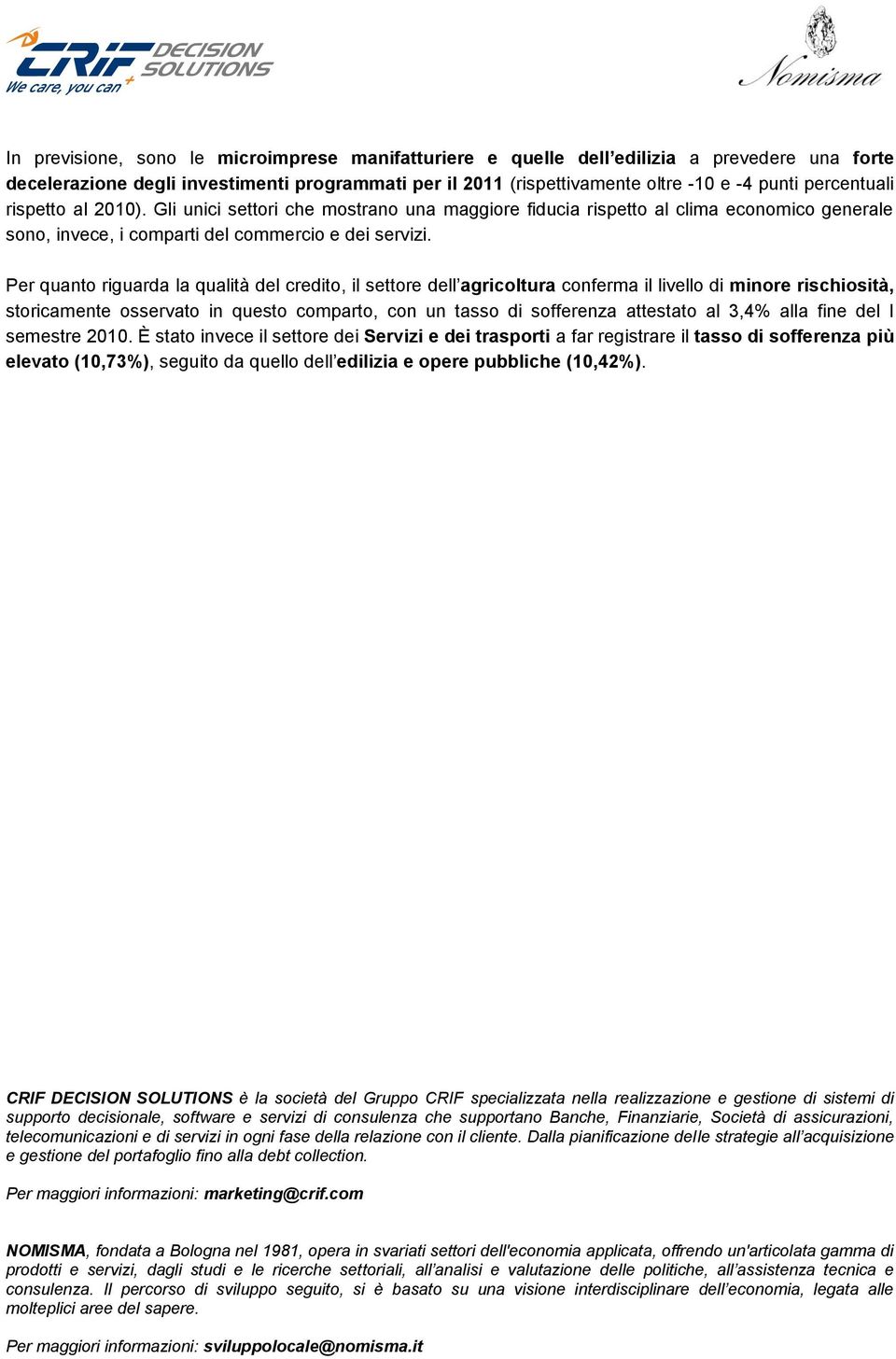 CRIF DECISION SOLUTIONS
We care, you can

Nomisma

In previsione, sono le microimprese manifatturiere e quelle dell'edilizia a prevedere una forte decelerazione degli investimenti programmati per il 2011 (rispettivamente oltre -10 e -4 punti percentuali rispetto al 2010). Gli unici settori che mostrano una maggiore fiducia rispetto al clima economico generale sono, invece, i comparti del commercio e dei servizi.

Per quanto riguarda la qualità del credito, il settore dell'agricoltura conferma il livello di minore rischiosità, storicamente osservato in questo comparto, con un tasso di sofferenza attestato al 3,4% alla fine del I semestre 2010. È stato invece il settore dei Servizi e dei trasporti a far registrare il tasso di sofferenza più elevato (10,73%), seguito da quello dell'edilizia e opere pubbliche (10,42%).

CRIF DECISION SOLUTIONS è la società del Gruppo CRIF specializzata nella realizzazione e gestione di sistemi di supporto decisionale, software e servizi di consulenza che supportano Banche, Finanziarie, Società di assicurazioni, telecomunicazioni e di servizi in ogni fase della relazione con il cliente. Dalla pianificazione delle strategie all'acquisizione e gestione del portafoglio fino alla debt collection.

Per maggiori informazioni: marketing@crif.com

NOMISMA, fondata a Bologna nel 1981, opera in svariati settori dell'economia applicata, offrendo un'articolata gamma di prodotti e servizi, dagli studi e le ricerche settoriali, all'analisi e valutazione delle politiche, all'assistenza tecnica e consulenza. Il percorso di sviluppo seguito, si è basato su una visione interdisciplinare dell'economia, legata alle molteplici aree del sapere.

Per maggiori informazioni: sviluppolocale@nomisma.it